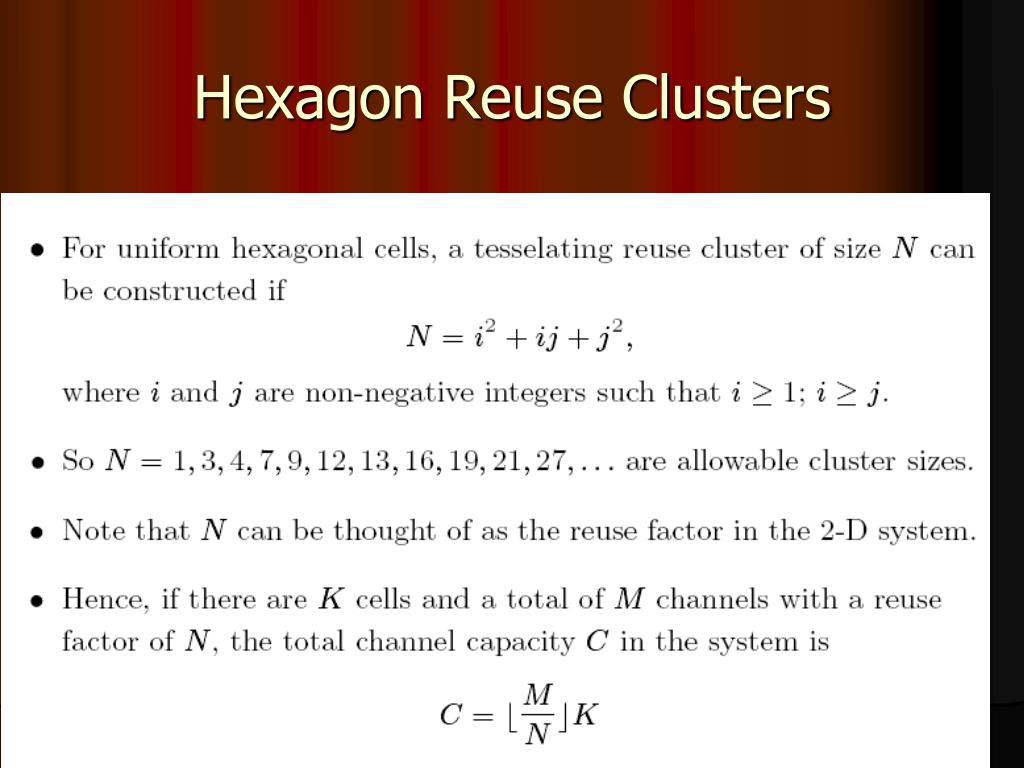 Hexagon Reuse Clusters

• For uniform hexagonal cells, a tesselating reuse cluster of size $N$ can be constructed if

$N = i^2 + ij + j^2,$

where $i$ and $j$ are non-negative integers such that $i \geq 1$; $i \geq j$.

• So $N = 1, 3, 4, 7, 9, 12, 13, 16, 19, 21, 27, \ldots$ are allowable cluster sizes.

• Note that $N$ can be thought of as the reuse factor in the 2-D system.

• Hence, if there are $K$ cells and a total of $M$ channels with a reuse factor of $N$, the total channel capacity $C$ in the system is

$C = \lfloor \frac{M}{N} \rfloor K$